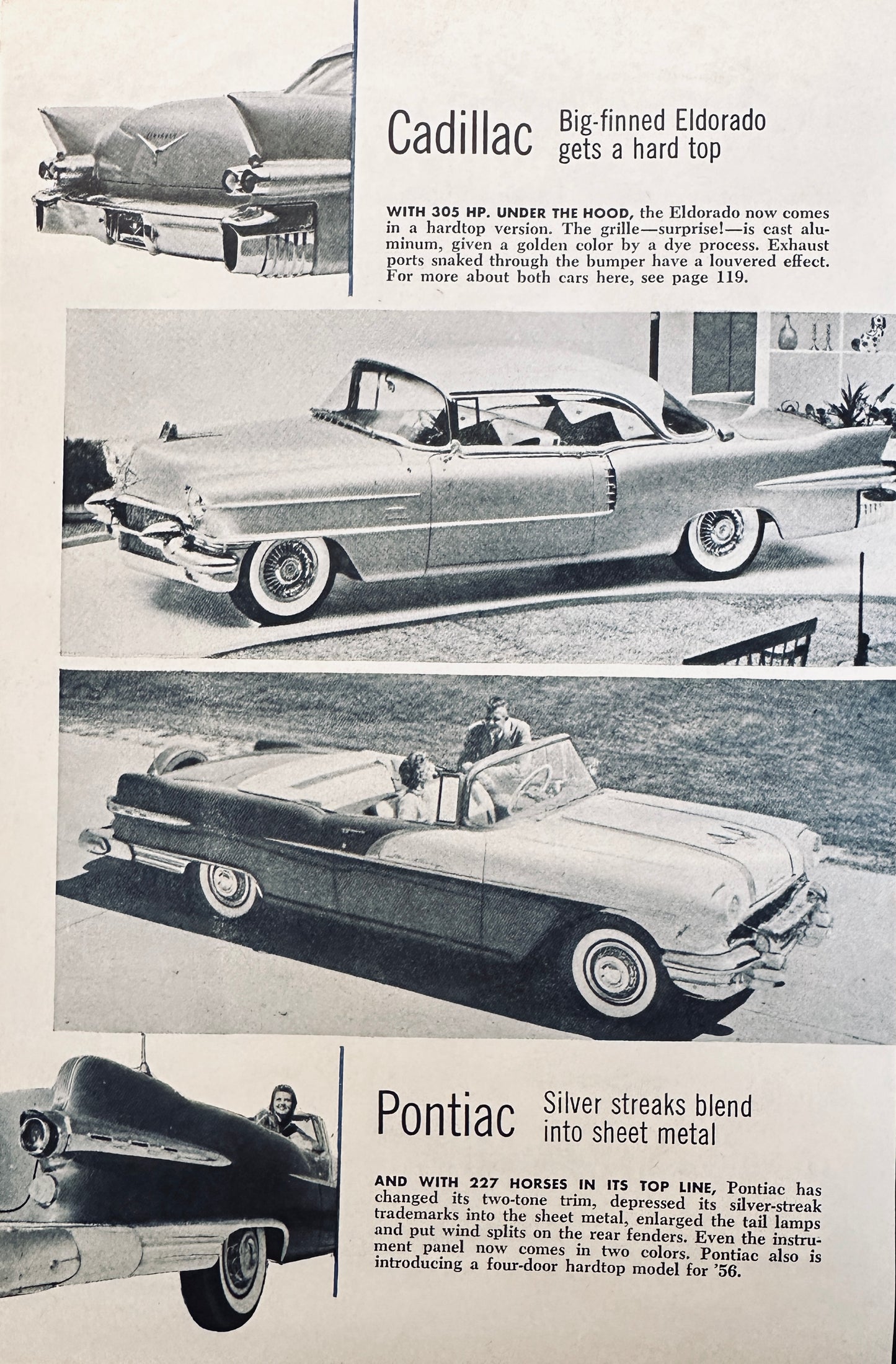 Cadillac Big-finned Eldorado gets a hard top

WITH 305 HP. UNDER THE HOOD, the Eldorado now comes in a hardtop version. The grille—surprise!—is cast aluminum, given a golden color by a dye process. Exhaust ports snaked through the bumper have a louvered effect. For more about both cars here, see page 119.

Pontiac Silver streaks blend into sheet metal

AND WITH 227 HORSES IN ITS TOP LINE, Pontiac has changed its two-tone trim, depressed its silver-streak trademarks into the sheet metal, enlarged the tail lamps and put wind splits on the rear fenders. Even the instrument panel now comes in two colors. Pontiac also is introducing a four-door hardtop model for '56.